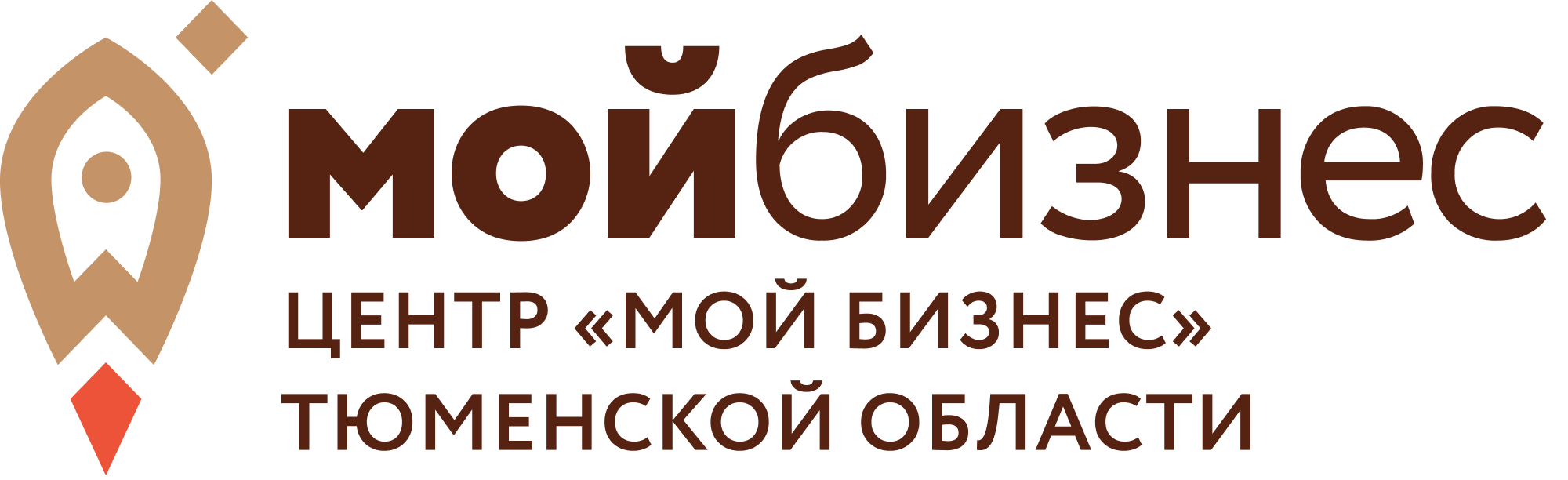 мойбизнес
ЦЕНТР «МОЙ БИЗНЕС»
ТЮМЕНСКОЙ ОБЛАСТИ